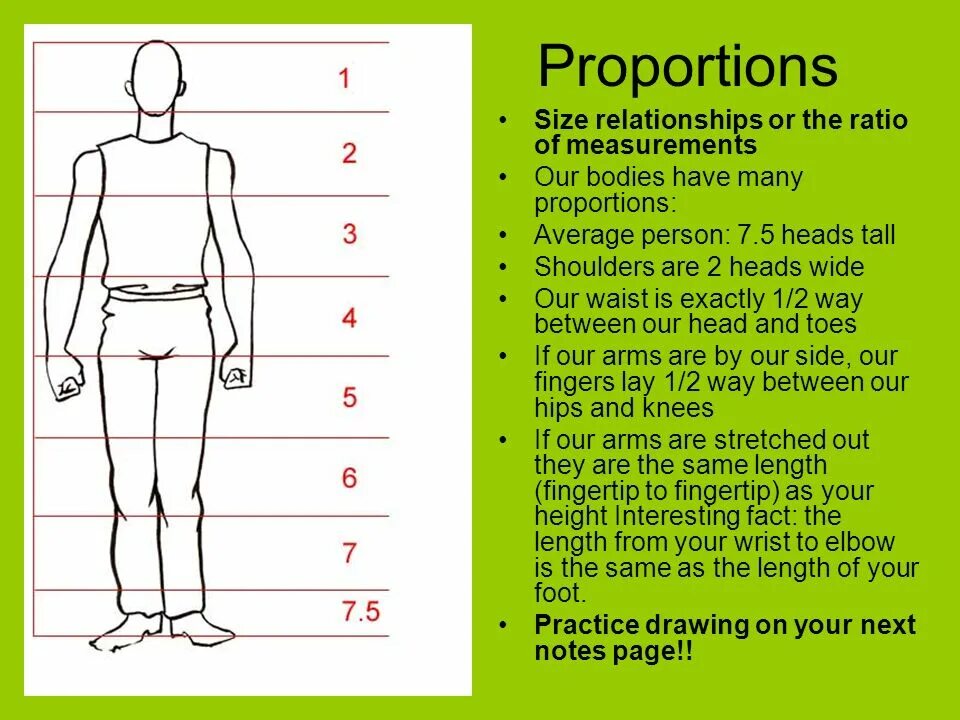 1
2
3
4
5
6
7
7.5

Proportions

• Size relationships or the ratio of measurements
• Our bodies have many proportions:
• Average person: 7.5 heads tall
• Shoulders are 2 heads wide
• Our waist is exactly 1/2 way between our head and toes
• If our arms are by our side, our fingers lay 1/2 way between our hips and knees
• If our arms are stretched out they are the same length (fingertip to fingertip) as your height Interesting fact: the length from your wrist to elbow is the same as the length of your foot.
• Practice drawing on your next notes page!!